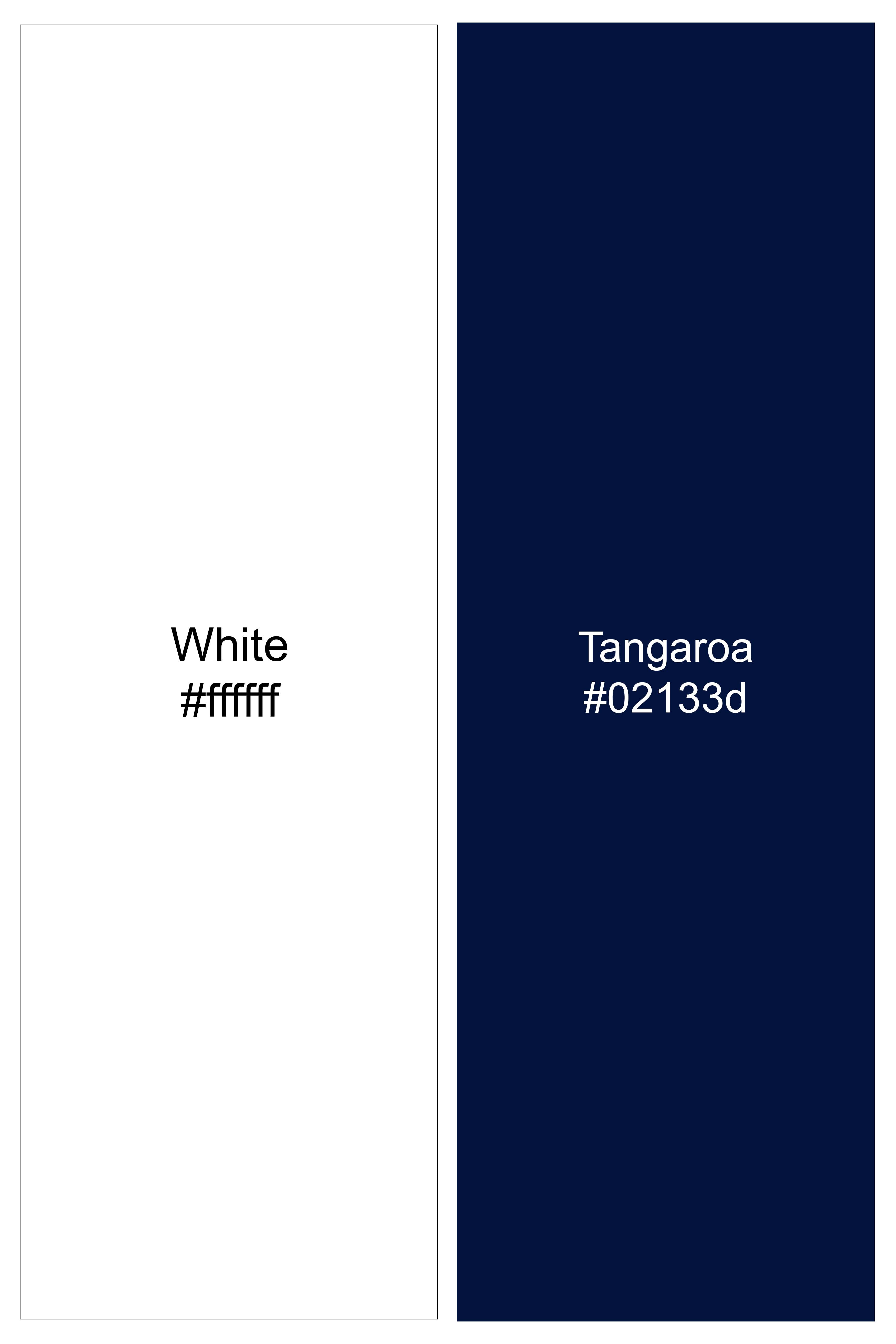 White
#ffffff

Tangaroa
#02133d